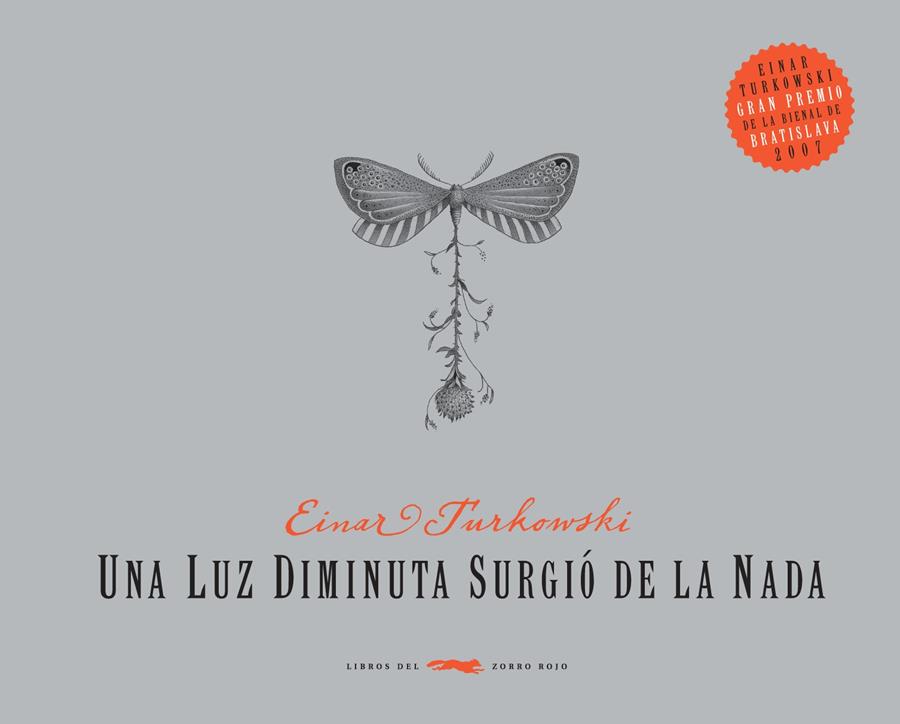 EINAR TURKOWSKI GRAN PREMIO DE LA BIENAL DE BRATISLAVA 2007

Einar Turkowski
UNA LUZ DIMINUTA SURGIÓ DE LA NADA

LIBROS DEL ZORRO ROJO